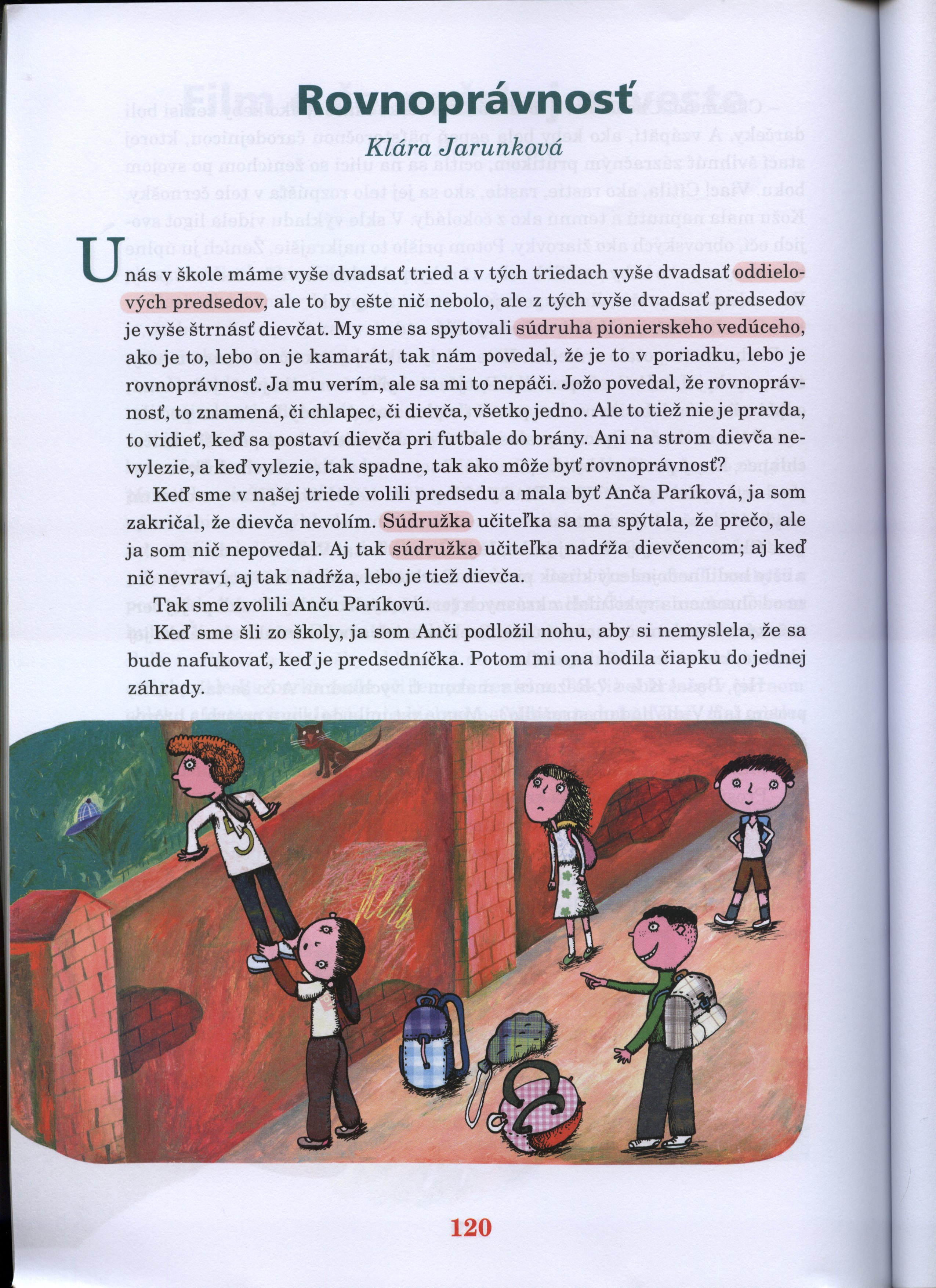 Rovnoprávnosť

Klára Jarunková

U nás v škole máme vyše dvadsať tried a v tých triedach vyše dvadsať oddielových predsedov, ale to by ešte nič nebolo, ale z tých vyše dvadsať predsedov je vyše štrnásť dievčat. My sme sa spytovali súdruha pionierskeho vedúceho, ako je to, lebo on je kamarát, tak nám povedal, že je to v poriadku, lebo je rovnoprávnosť. Ja mu verím, ale sa mi to nepáči. Jožo povedal, že rovnoprávnosť, to znamená, či chlapec, či dievča, všetko jedno. Ale to tiež nie je pravda, to vidieť, keď sa postaví dievča pri futbale do brány. Ani na strom dievča nevylezie, a keď vylezie, tak spadne, tak ako môže byť rovnoprávnosť?

Keď sme v našej triede volili predsedu a mala byť Anča Paríková, ja som zakričal, že dievča nevolím. Súdružka učiteľka sa ma spýtala, že prečo, ale ja som nič nepovedal. Aj tak súdružka učiteľka nadŕža dievčencom; aj keď nič nevraví, aj tak nadŕža, lebo je tiež dievča.

Tak sme zvolili Anču Paríkovú.

Keď sme šli zo školy, ja som Anči podložil nohu, aby si nemyslela, že sa bude nafukovať, keď je predsedníčka. Potom mi ona hodila čiapku do jednej záhrady.

120